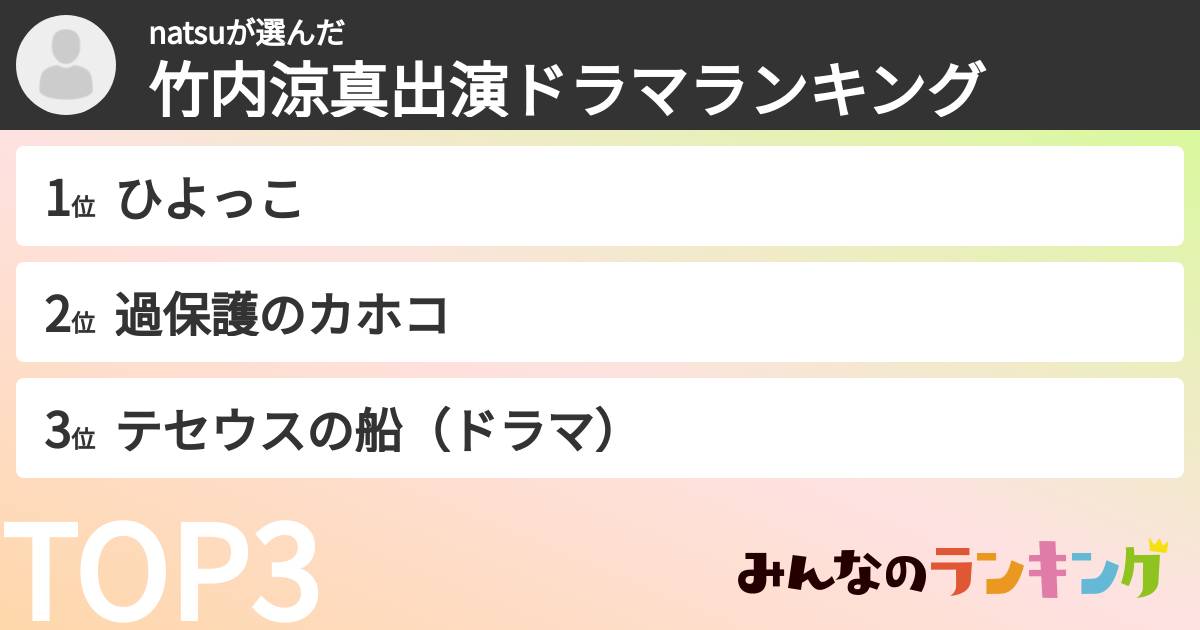 natsuが選んだ
竹内涼真出演ドラマランキング

1位 ひよっこ

2位 過保護のカホコ

3位 テセウスの船（ドラマ）

TOP3

みんなのランキング